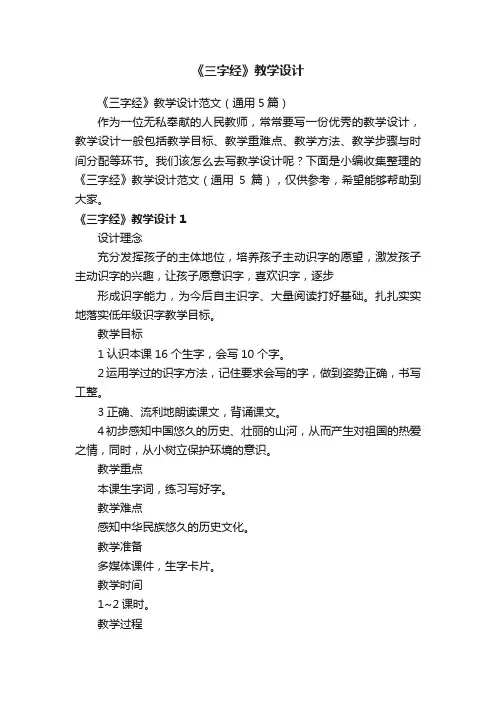 《三字经》教学设计

《三字经》教学设计范文（通用 5 篇）

作为一位无私奉献的人民教师，常常要写一份优秀的教学设计，教学设计一般包括教学目标、教学重难点、教学方法、教学步骤与时间分配等环节。我们该怎么去写教学设计呢？下面是小编收集整理的《三字经》教学设计范文（通用 5 篇），仅供参考，希望能够帮助到大家。

《三字经》教学设计 1

设计理念

充分发挥孩子的主体地位，培养孩子主动识字的愿望，激发孩子主动识字的兴趣，让孩子愿意识字，喜欢识字，逐步

形成识字能力，为今后自主识字、大量阅读打好基础。扎扎实实地落实低年级识字教学目标。

教学目标

1 认识本课 16 个生字，会写 10 个字。

2 运用学过的识字方法，记住要求会写的字，做到姿势正确，书写工整。

3 正确、流利地朗读课文，背诵课文。

4 初步感知中国悠久的历史、壮丽的山河，从而产生对祖国的热爱之情，同时，从小树立保护环境的意识。

教学重点

本课生字词，练习写好字。

教学难点

感知中华民族悠久的历史文化。

教学准备

多媒体课件，生字卡片。

教学时间

1~2 课时。

教学过程